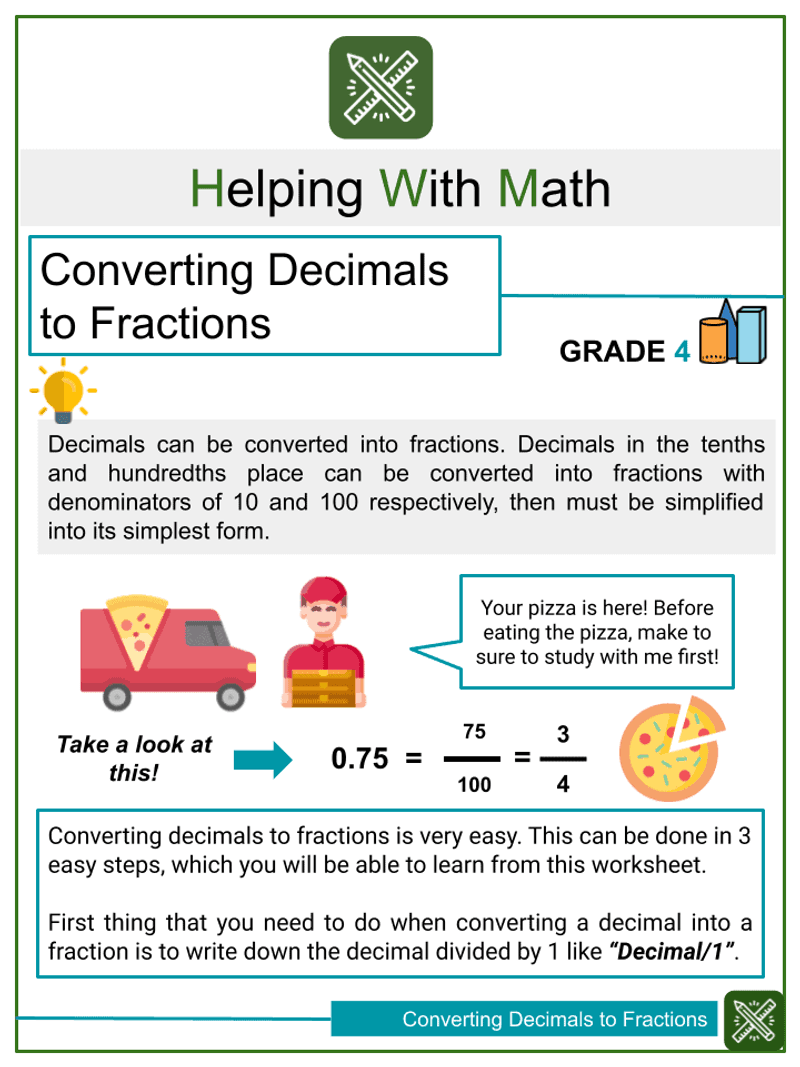 Helping With Math

Converting Decimals to Fractions

GRADE 4

Decimals can be converted into fractions. Decimals in the tenths and hundredths place can be converted into fractions with denominators of 10 and 100 respectively, then must be simplified into its simplest form.

Your pizza is here! Before eating the pizza, make to sure to study with me first!

Take a look at this!

$0.75 = \frac{75}{100} = \frac{3}{4}$

Converting decimals to fractions is very easy. This can be done in 3 easy steps, which you will be able to learn from this worksheet.

First thing that you need to do when converting a decimal into a fraction is to write down the decimal divided by 1 like "Decimal/1".

Converting Decimals to Fractions